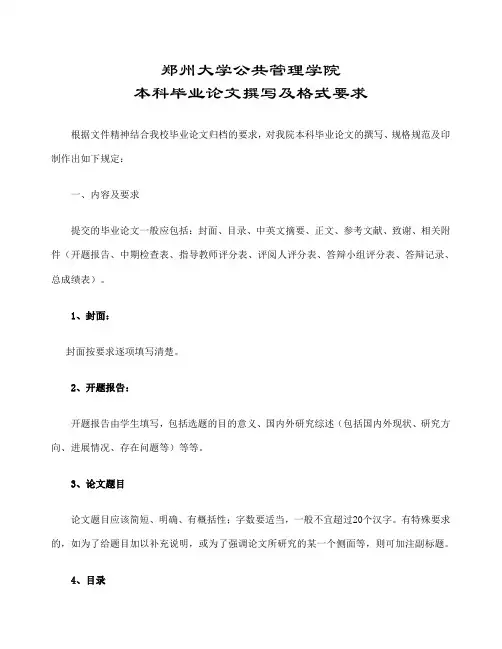 郑州大学公共管理学院
本科毕业论文撰写及格式要求

根据文件精神结合我校毕业论文归档的要求，对我院本科毕业论文的撰写、规格规范及印制作出如下规定：

一、内容及要求

提交的毕业论文一般应包括：封面、目录、中英文摘要、正文、参考文献、致谢、相关附件（开题报告、中期检查表、指导教师评分表、评阅人评分表、答辩小组评分表、答辩记录、总成绩表）。

1、封面：

封面按要求逐项填写清楚。

2、开题报告：

开题报告由学生填写，包括选题的目的意义、国内外研究综述（包括国内外现状、研究方向、进展情况、存在问题等）等等。

3、论文题目

论文题目应该简短、明确、有概括性；字数要适当，一般不宜超过20个汉字。有特殊要求的，如为了给题目加以补充说明，或为了强调论文所研究的某一个侧面等，则可加注副标题。

4、目录